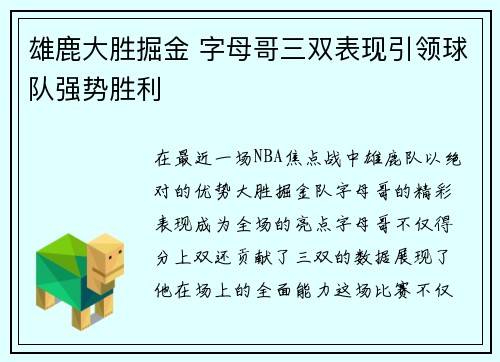 雄鹿大胜掘金 字母哥三双表现引领球队强势胜利

在最近一场NBA焦点战中雄鹿队以绝对的优势大胜掘金队字母哥的精彩表现成为全场的亮点字母哥不仅得分上双还贡献了三双的数据展现了他在场上的全面能力这场比赛不仅